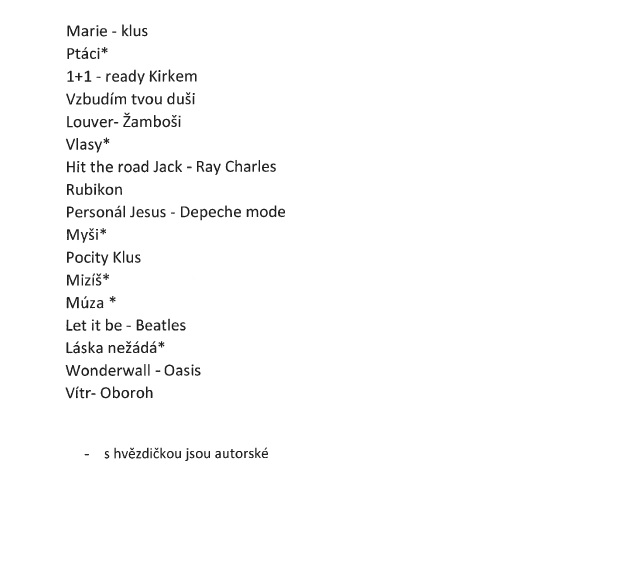 Marie - klus
Ptáci*
1+1 - ready Kirkem
Vzbudím tvou duši
Louver- Žamboši
Vlasy*
Hit the road Jack - Ray Charles
Rubikon
Personál Jesus - Depeche mode
Myši*
Pocity Klus
Mizíš*
Múza *
Let it be - Beatles
Láska nežádá*
Wonderwall - Oasis
Vítr- Oboroh

- s hvězdičkou jsou autorské